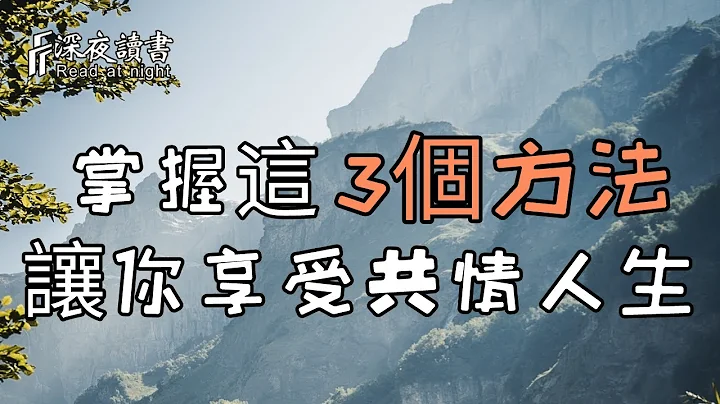 深夜讀書
Read at night

掌握這3個方法
讓你享受共情人生